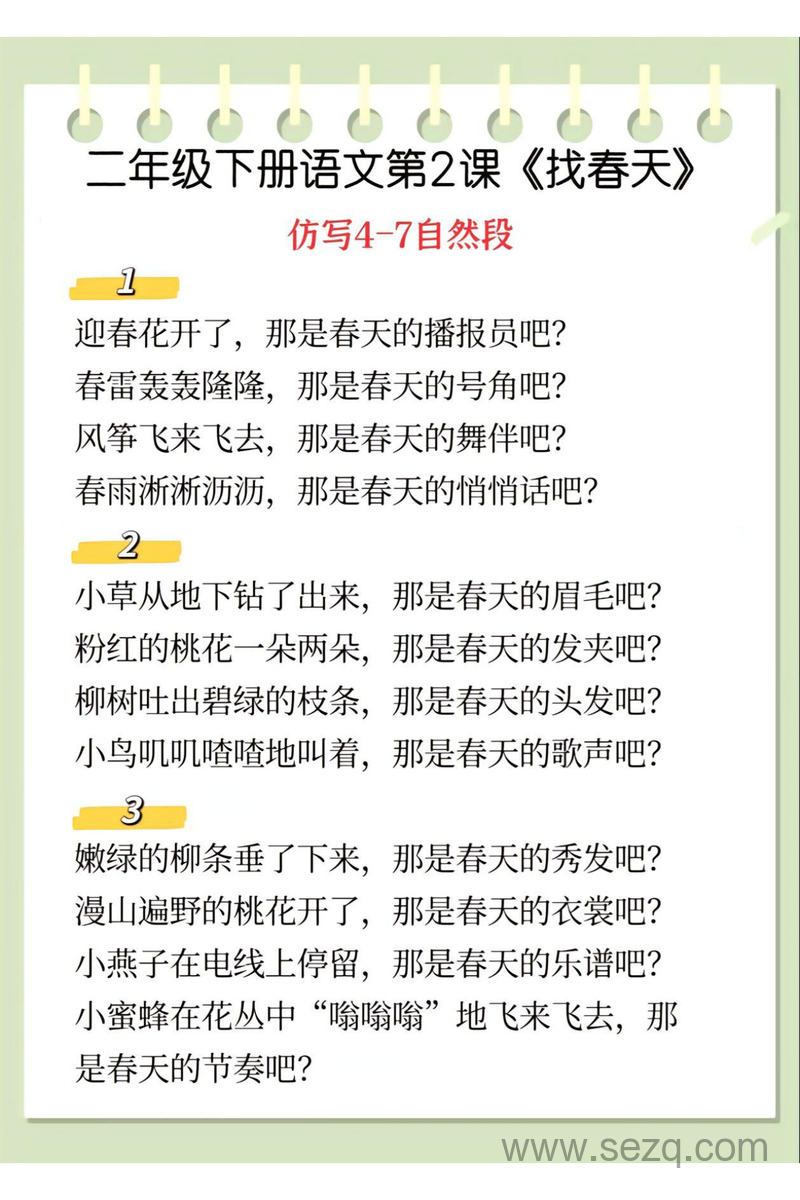 二年级下册语文第2课《找春天》

仿写4-7自然段

1

迎春花开了，那是春天的播报员吧？
春雷轰轰隆隆，那是春天的号角吧？
风筝飞来飞去，那是春天的舞伴吧？
春雨淅淅沥沥，那是春天的悄悄话吧？

2

小草从地下钻了出来，那是春天的眉毛吧？
粉红的桃花一朵两朵，那是春天的发夹吧？
柳树吐出碧绿的枝条，那是春天的头发吧？
小鸟叽叽喳喳地叫着，那是春天的歌声吧？

3

嫩绿的柳条垂了下来，那是春天的秀发吧？
漫山遍野的桃花开了，那是春天的衣裳吧？
小燕子在电线上停留，那是春天的乐谱吧？
小蜜蜂在花丛中“嗡嗡嗡”地飞来飞去，那是春天的节奏吧？

www.sezq.com